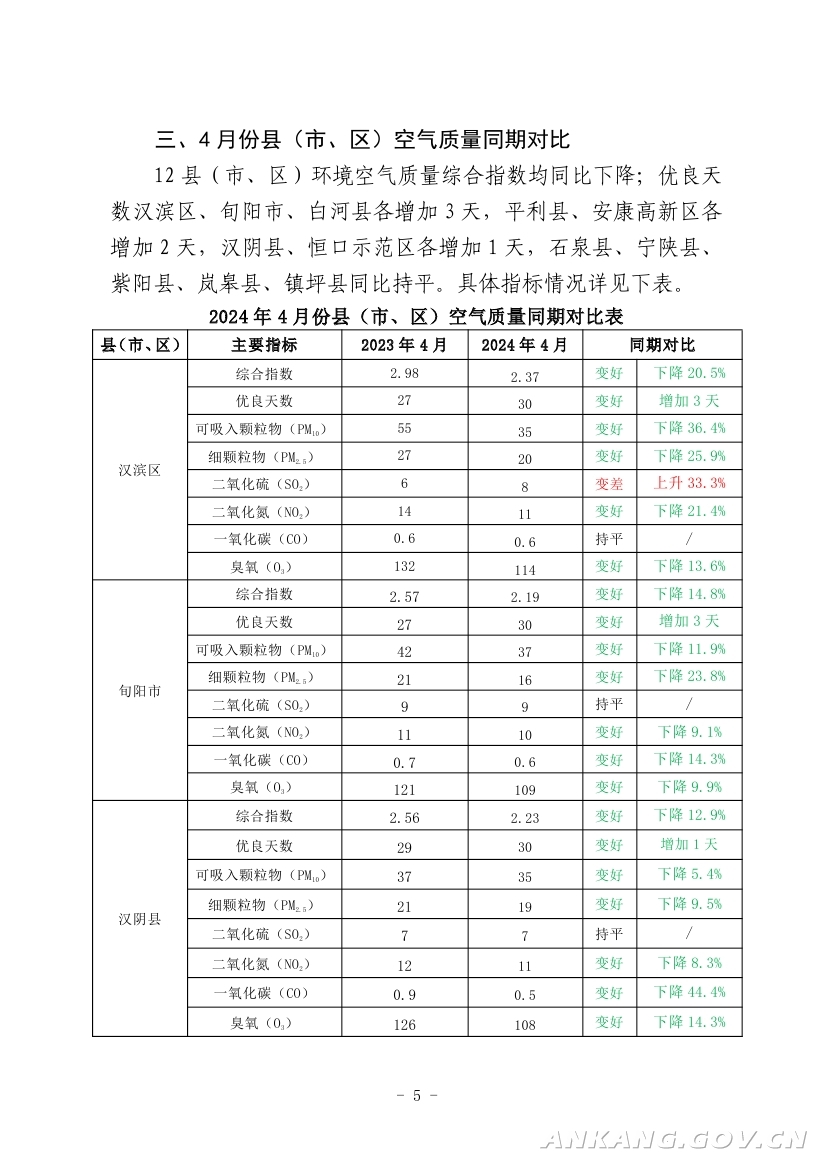 三、4月份县（市、区）空气质量同期对比

12县（市、区）环境空气质量综合指数均同比下降；优良天数汉滨区、旬阳市、白河县各增加3天，平利县、安康高新区各增加2天，汉阴县、恒口示范区各增加1天，石泉县、宁陕县、紫阳县、岚皋县、镇坪县同比持平。具体指标情况详见下表。

2024年4月份县（市、区）空气质量同期对比表

| 县（市、区） | 主要指标 | 2023年4月 | 2024年4月 | 同期对比 | |
|---|---|---|---|---|---|
| 汉滨区 | 综合指数 | 2.98 | 2.37 | 变好 | 下降20.5% |
| | 优良天数 | 27 | 30 | 变好 | 增加3天 |
| | 可吸入颗粒物（$PM_{10}$） | 55 | 35 | 变好 | 下降36.4% |
| | 细颗粒物（$PM_{2.5}$） | 27 | 20 | 变好 | 下降25.9% |
| | 二氧化硫（$SO_2$） | 6 | 8 | 变差 | 上升33.3% |
| | 二氧化氮（$NO_2$） | 14 | 11 | 变好 | 下降21.4% |
| | 一氧化碳（CO） | 0.6 | 0.6 | 持平 | / |
| | 臭氧（$O_3$） | 132 | 114 | 变好 | 下降13.6% |
| 旬阳市 | 综合指数 | 2.57 | 2.19 | 变好 | 下降14.8% |
| | 优良天数 | 27 | 30 | 变好 | 增加3天 |
| | 可吸入颗粒物（$PM_{10}$） | 42 | 37 | 变好 | 下降11.9% |
| | 细颗粒物（$PM_{2.5}$） | 21 | 16 | 变好 | 下降23.8% |
| | 二氧化硫（$SO_2$） | 9 | 9 | 持平 | / |
| | 二氧化氮（$NO_2$） | 11 | 10 | 变好 | 下降9.1% |
| | 一氧化碳（CO） | 0.7 | 0.6 | 变好 | 下降14.3% |
| | 臭氧（$O_3$） | 121 | 109 | 变好 | 下降9.9% |
| 汉阴县 | 综合指数 | 2.56 | 2.23 | 变好 | 下降12.9% |
| | 优良天数 | 29 | 30 | 变好 | 增加1天 |
| | 可吸入颗粒物（$PM_{10}$） | 37 | 35 | 变好 | 下降5.4% |
| | 细颗粒物（$PM_{2.5}$） | 21 | 19 | 变好 | 下降9.5% |
| | 二氧化硫（$SO_2$） | 7 | 7 | 持平 | / |
| | 二氧化氮（$NO_2$） | 12 | 11 | 变好 | 下降8.3% |
| | 一氧化碳（CO） | 0.9 | 0.5 | 变好 | 下降44.4% |
| | 臭氧（$O_3$） | 126 | 108 | 变好 | 下降14.3% |

- 5 -

ANKANG.GOV.CN